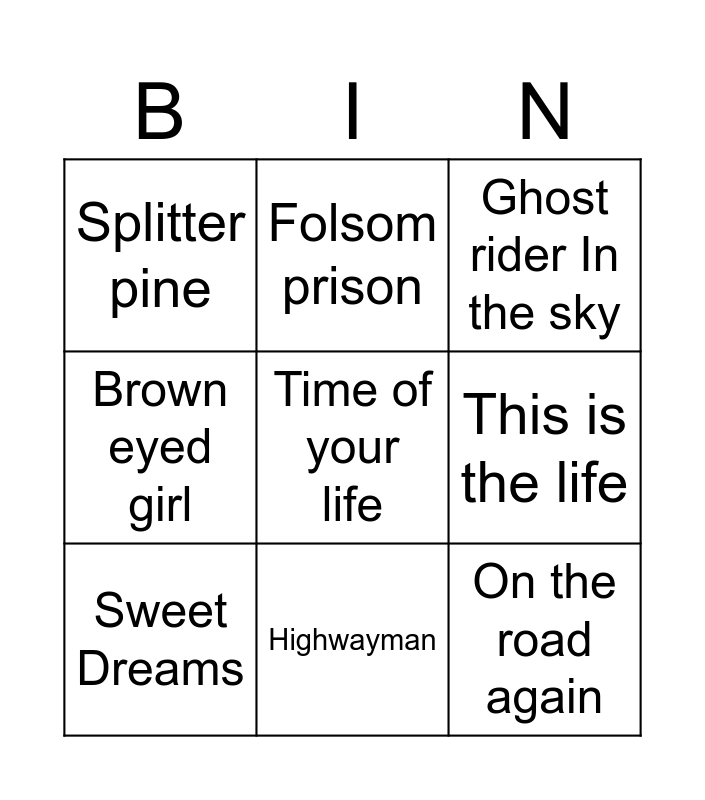 | B | I | N |
|---|---|---|
| Splitter pine | Folsom prison | Ghost rider In the sky |
| Brown eyed girl | Time of your life | This is the life |
| Sweet Dreams | Highwayman | On the road again |